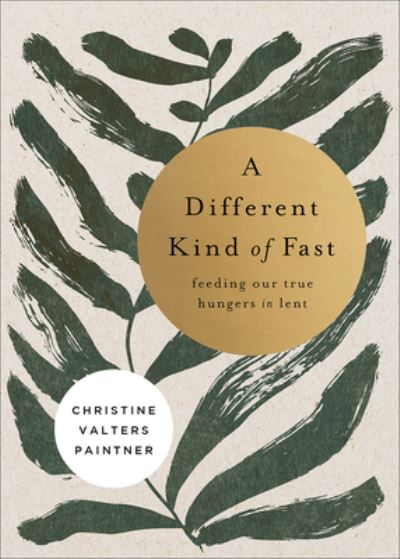 A Different Kind of Fast

feeding our true hungers in lent

CHRISTINE VALTERS PAINTNER